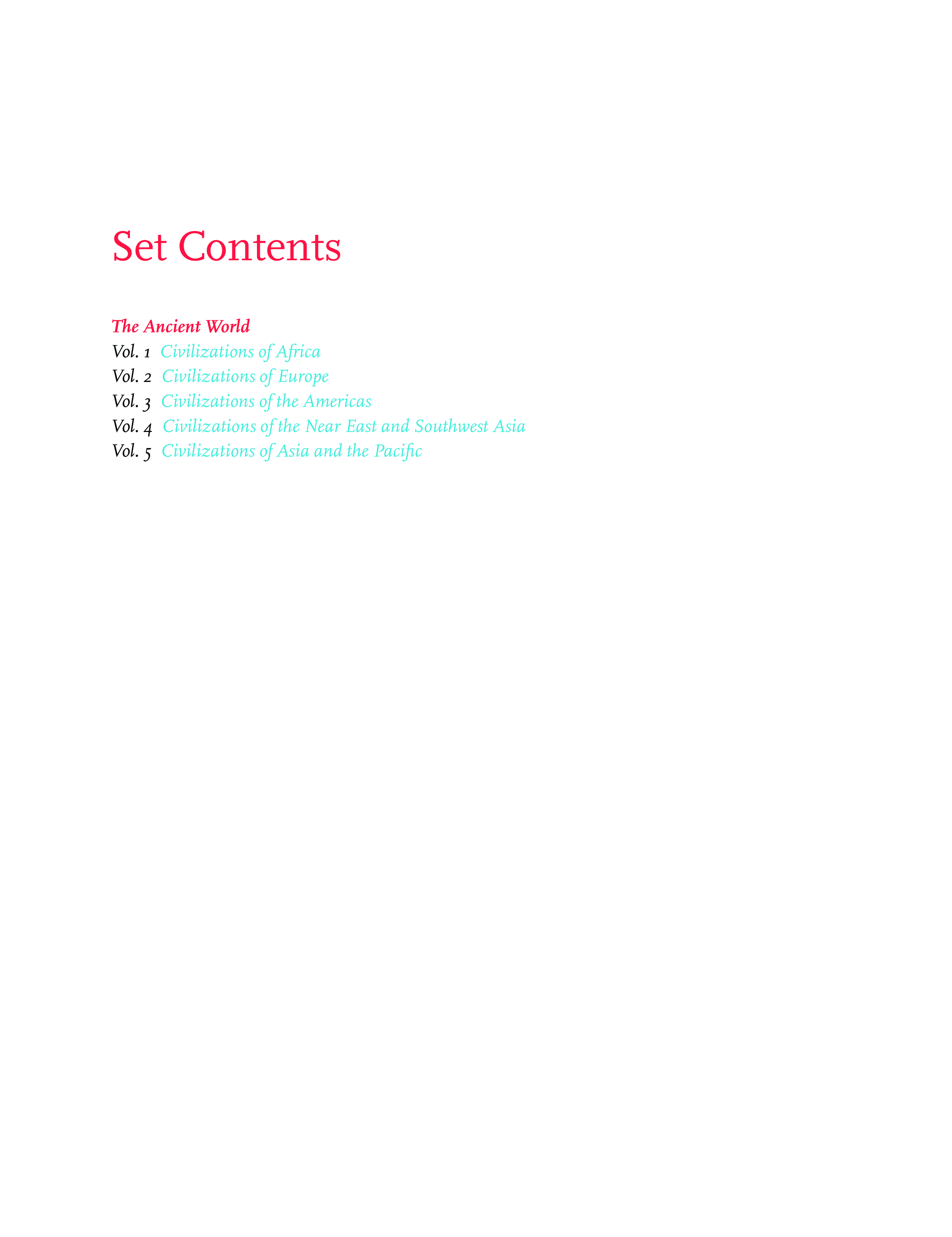 Set Contents

The Ancient World
Vol. 1 Civilizations of Africa
Vol. 2 Civilizations of Europe
Vol. 3 Civilizations of the Americas
Vol. 4 Civilizations of the Near East and Southwest Asia
Vol. 5 Civilizations of Asia and the Pacific